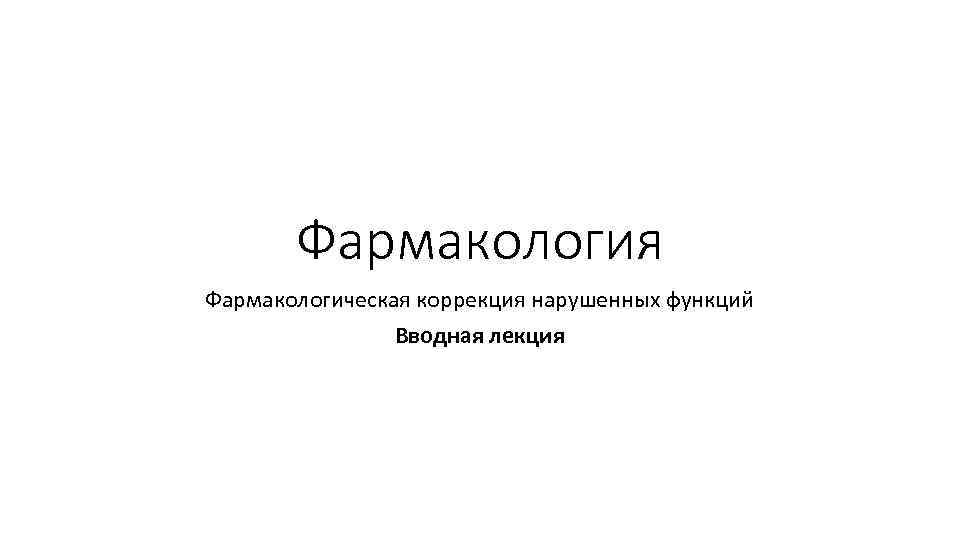 Фармакология

Фармакологическая коррекция нарушенных функций

Вводная лекция